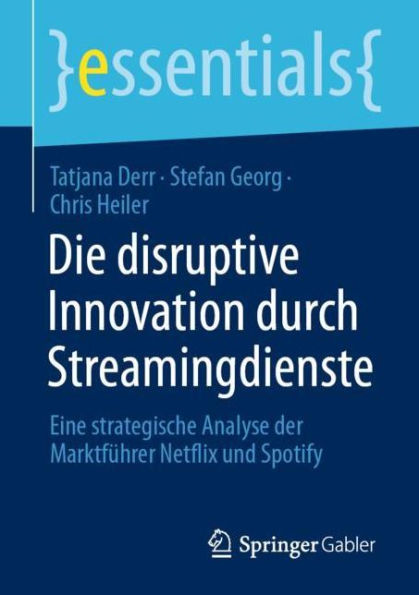 }essentials{

Tatjana Derr · Stefan Georg · Chris Heiler

Die disruptive Innovation durch Streamingdienste

Eine strategische Analyse der Marktführer Netflix und Spotify

Springer Gabler